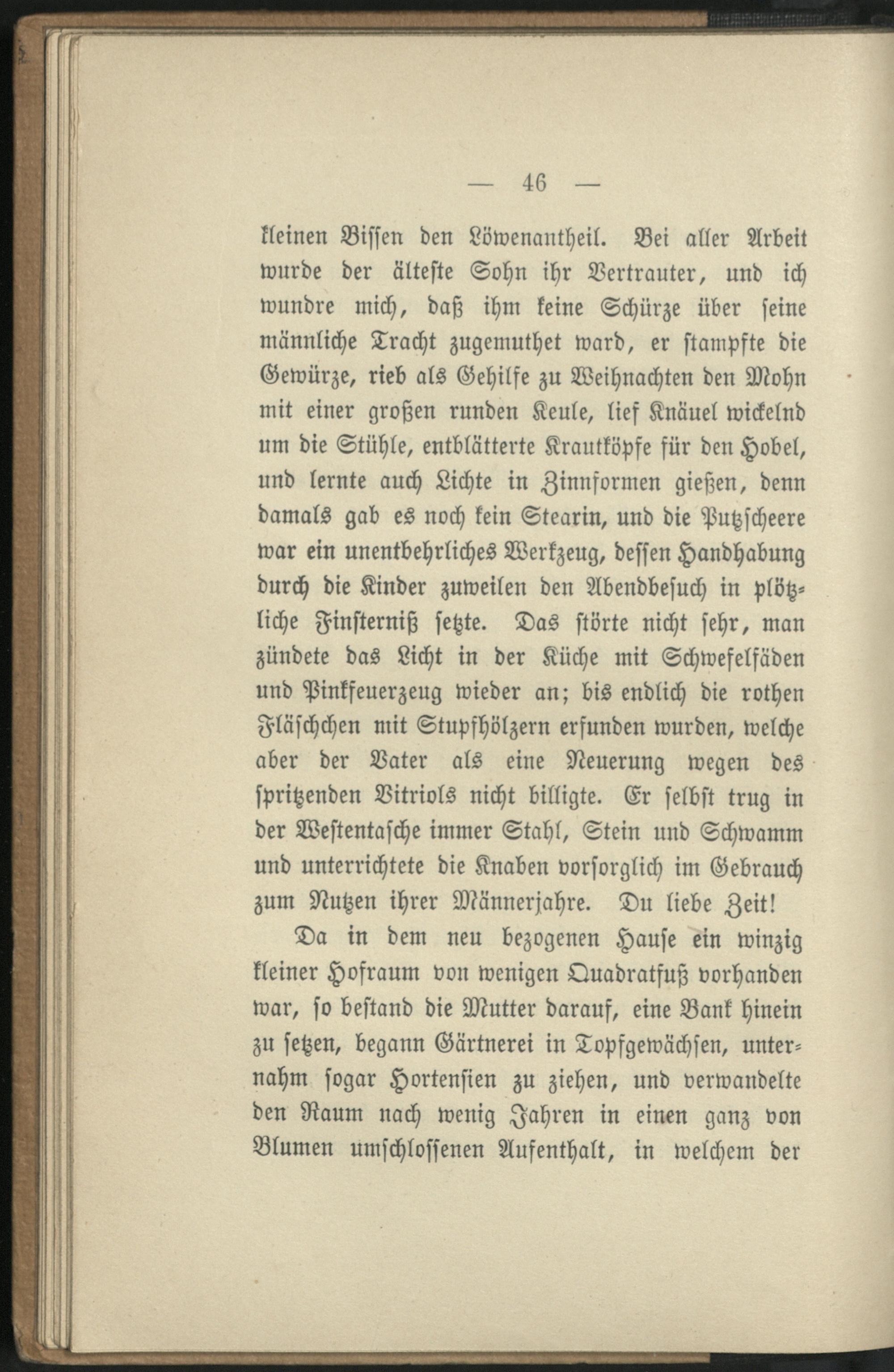 — 46 —

kleinen Bissen den Löwenantheil. Bei aller Arbeit wurde der älteste Sohn ihr Vertrauter, und ich wundre mich, daß ihm keine Schürze über seine männliche Tracht zugemuthet ward, er stampfte die Gewürze, rieb als Gehilfe zu Weihnachten den Mohn mit einer großen runden Keule, lief Knäuel wickelnd um die Stühle, entblätterte Krautköpfe für den Hobel, und lernte auch Lichte in Zinnformen gießen, denn damals gab es noch kein Stearin, und die Putzscheere war ein unentbehrliches Werkzeug, dessen Handhabung durch die Kinder zuweilen den Abendbesuch in plötzliche Finsterniß setzte. Das störte nicht sehr, man zündete das Licht in der Küche mit Schwefelfäden und Pinkfeuerzeug wieder an; bis endlich die rothen Fläschchen mit Stupfhölzern erfunden wurden, welche aber der Vater als eine Neuerung wegen des spritzenden Vitriols nicht billigte. Er selbst trug in der Westentasche immer Stahl, Stein und Schwamm und unterrichtete die Knaben vorsorglich im Gebrauch zum Nutzen ihrer Männerjahre. Du liebe Zeit!

Da in dem neu bezogenen Hause ein winzig kleiner Hofraum von wenigen Quadratfuß vorhanden war, so bestand die Mutter darauf, eine Bank hinein zu setzen, begann Gärtnerei in Topfgewächsen, unternahm sogar Hortensien zu ziehen, und verwandelte den Raum nach wenig Jahren in einen ganz von Blumen umschlossenen Aufenthalt, in welchem der